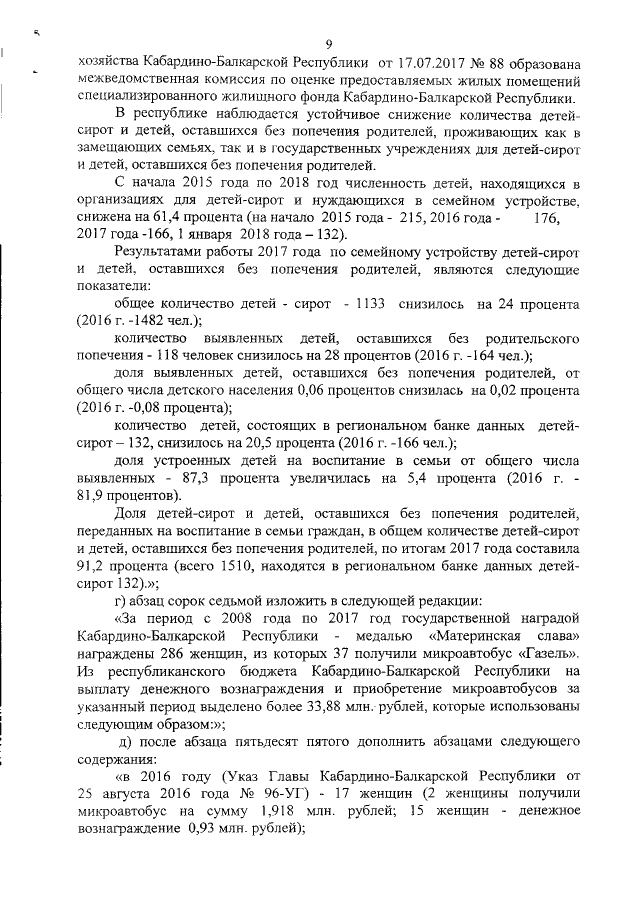 9

хозяйства Кабардино-Балкарской Республики от 17.07.2017 № 88 образована межведомственная комиссия по оценке предоставляемых жилых помещений специализированного жилищного фонда Кабардино-Балкарской Республики.

В республике наблюдается устойчивое снижение количества детей-сирот и детей, оставшихся без попечения родителей, проживающих как в замещающих семьях, так и в государственных учреждениях для детей-сирот и детей, оставшихся без попечения родителей.

С начала 2015 года по 2018 год численность детей, находящихся в организациях для детей-сирот и нуждающихся в семейном устройстве, снижена на 61,4 процента (на начало 2015 года - 215, 2016 года - 176, 2017 года -166, 1 января 2018 года – 132).

Результатами работы 2017 года по семейному устройству детей-сирот и детей, оставшихся без попечения родителей, являются следующие показатели:

общее количество детей - сирот - 1133 снизилось на 24 процента (2016 г. -1482 чел.);

количество выявленных детей, оставшихся без родительского попечения - 118 человек снизилось на 28 процентов (2016 г. -164 чел.);

доля выявленных детей, оставшихся без попечения родителей, от общего числа детского населения 0,06 процентов снизилась на 0,02 процента (2016 г. -0,08 процента);

количество детей, состоящих в региональном банке данных детей-сирот – 132, снизилось на 20,5 процента (2016 г. -166 чел.);

доля устроенных детей на воспитание в семьи от общего числа выявленных - 87,3 процента увеличилась на 5,4 процента (2016 г. - 81,9 процентов).

Доля детей-сирот и детей, оставшихся без попечения родителей, переданных на воспитание в семьи граждан, в общем количестве детей-сирот и детей, оставшихся без попечения родителей, по итогам 2017 года составила 91,2 процента (всего 1510, находятся в региональном банке данных детей-сирот 132).»;

г) абзац сорок седьмой изложить в следующей редакции:

«За период с 2008 года по 2017 год государственной наградой Кабардино-Балкарской Республики - медалью «Материнская слава» награждены 286 женщин, из которых 37 получили микроавтобус «Газель». Из республиканского бюджета Кабардино-Балкарской Республики на выплату денежного вознаграждения и приобретение микроавтобусов за указанный период выделено более 33,88 млн. рублей, которые использованы следующим образом:»;

д) после абзаца пятьдесят пятого дополнить абзацами следующего содержания:

«в 2016 году (Указ Главы Кабардино-Балкарской Республики от 25 августа 2016 года № 96-УГ) - 17 женщин (2 женщины получили микроавтобус на сумму 1,918 млн. рублей; 15 женщин - денежное вознаграждение 0,93 млн. рублей);